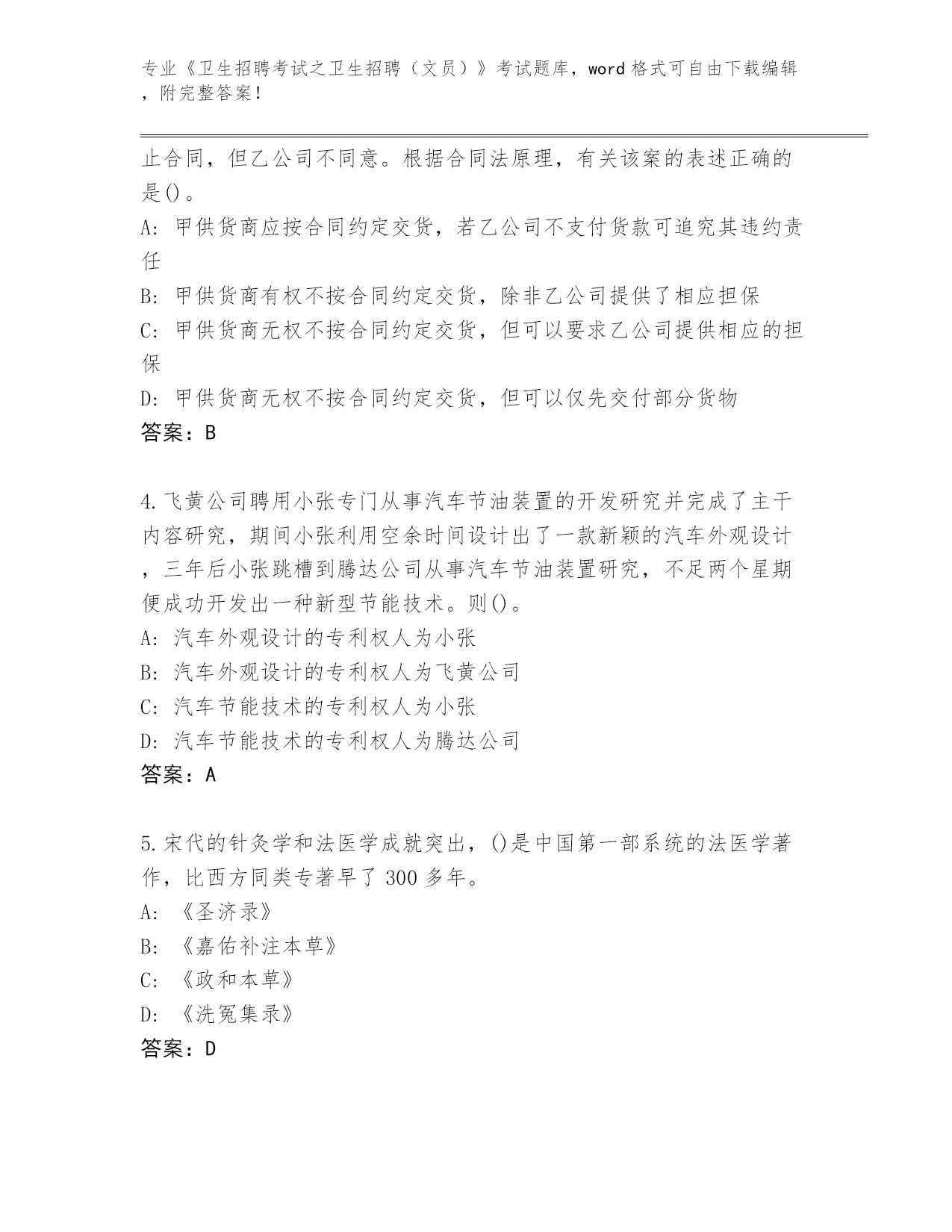 专业《卫生招聘考试之卫生招聘（文员）》考试题库，word 格式可自由下载编辑，附完整答案！

止合同，但乙公司不同意。根据合同法原理，有关该案的表述正确的是()。
A: 甲供货商应按合同约定交货，若乙公司不支付货款可追究其违约责任
B: 甲供货商有权不按合同约定交货，除非乙公司提供了相应担保
C: 甲供货商无权不按合同约定交货，但可以要求乙公司提供相应的担保
D: 甲供货商无权不按合同约定交货，但可以仅先交付部分货物
答案：B

4.飞黄公司聘用小张专门从事汽车节油装置的开发研究并完成了主干内容研究，期间小张利用空余时间设计出了一款新颖的汽车外观设计，三年后小张跳槽到腾达公司从事汽车节油装置研究，不足两个星期便成功开发出一种新型节能技术。则()。
A: 汽车外观设计的专利权人为小张
B: 汽车外观设计的专利权人为飞黄公司
C: 汽车节能技术的专利权人为小张
D: 汽车节能技术的专利权人为腾达公司
答案：A

5.宋代的针灸学和法医学成就突出，()是中国第一部系统的法医学著作，比西方同类专著早了 300 多年。
A: 《圣济录》
B: 《嘉佑补注本草》
C: 《政和本草》
D: 《洗冤集录》
答案：D